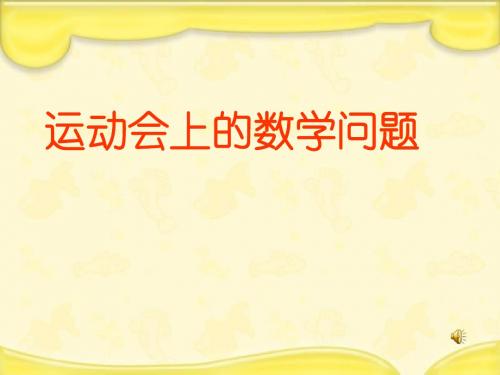 运动会上的数学问题